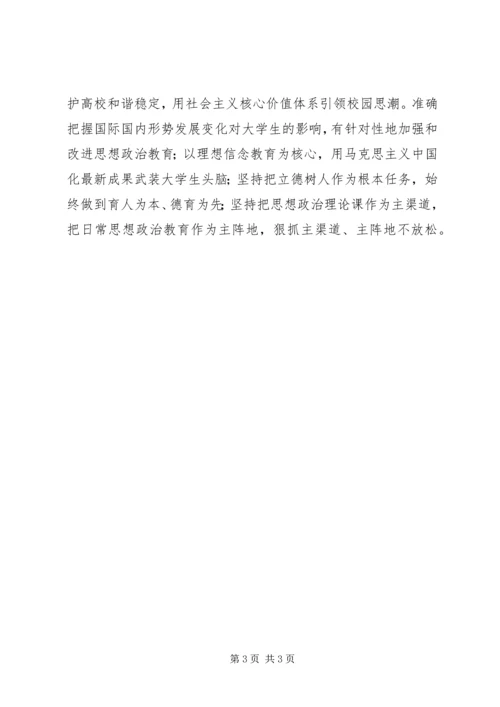 护高校和谐稳定，用社会主义核心价值体系引领校园思潮。准确把握国际国内形势发展变化对大学生的影响，有针对性地加强和改进思想政治教育；以理想信念教育为核心，用马克思主义中国化最新成果武装大学生头脑；坚持把立德树人作为根本任务，始终做到育人为本、德育为先；坚持把思想政治理论课作为主渠道，把日常思想政治教育作为主阵地，狠抓主渠道、主阵地不放松。

第3页 共3页